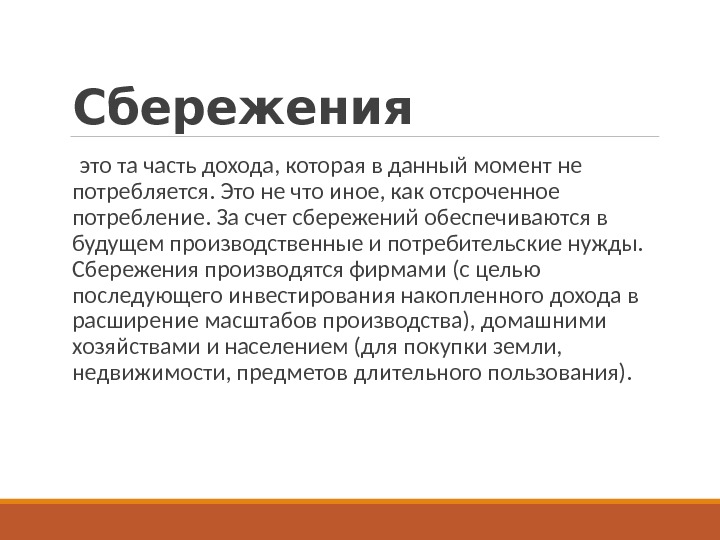 Сбережения

это та часть дохода, которая в данный момент не потребляется. Это не что иное, как отсроченное потребление. За счет сбережений обеспечиваются в будущем производственные и потребительские нужды. Сбережения производятся фирмами (с целью последующего инвестирования накопленного дохода в расширение масштабов производства), домашними хозяйствами и населением (для покупки земли, недвижимости, предметов длительного пользования).